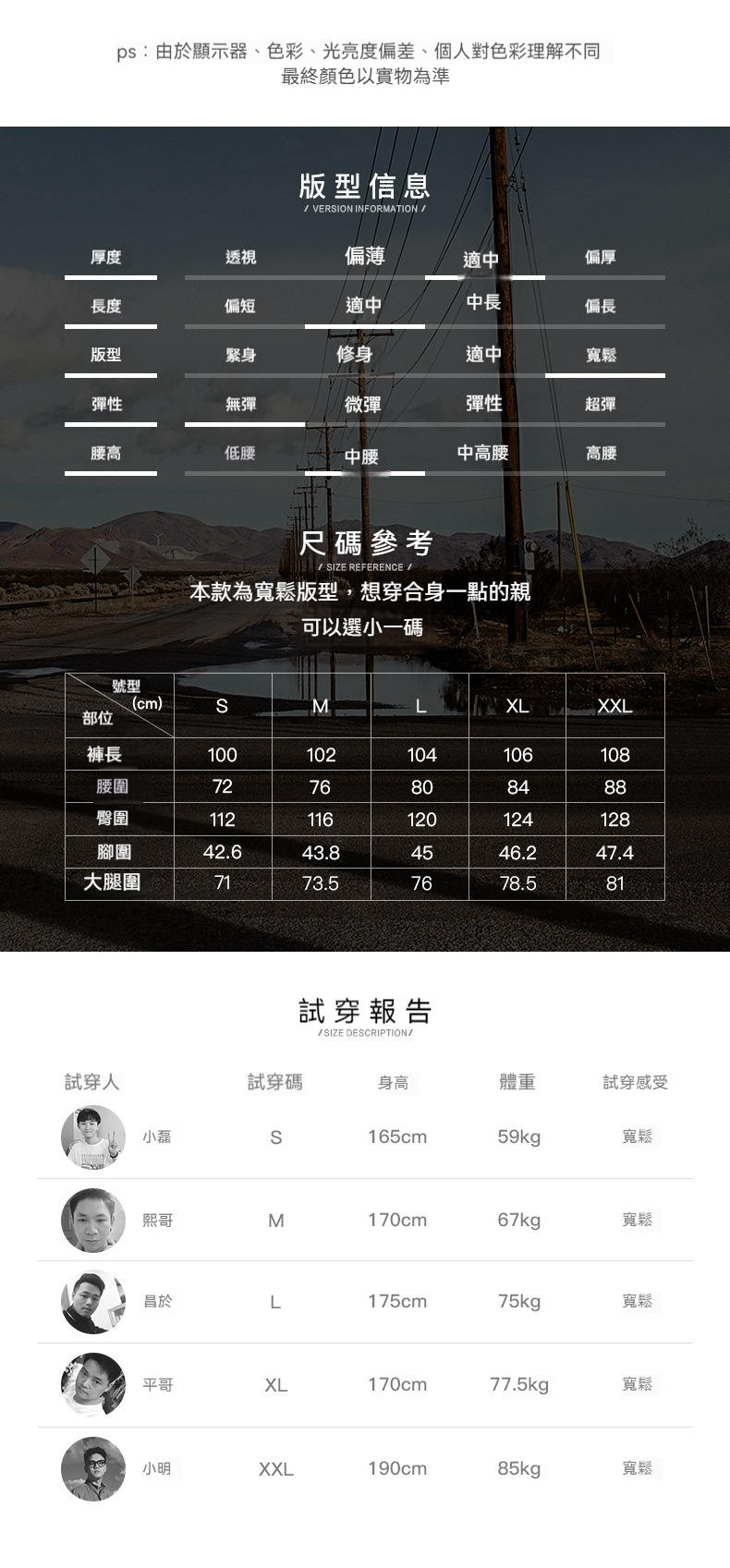 ps：由於顯示器、色彩、光亮度偏差、個人對色彩理解不同
最終顏色以實物為準

版型信息
/ VERSION INFORMATION /

| 厚度 | 透視 | 偏薄 | 適中 | 偏厚 |
|---|---|---|---|---|
| 長度 | 偏短 | 適中 | 中長 | 偏長 |
| 版型 | 緊身 | 修身 | 適中 | 寬鬆 |
| 彈性 | 無彈 | 微彈 | 彈性 | 超彈 |
| 腰高 | 低腰 | 中腰 | 中高腰 | 高腰 |

尺碼參考
/ SIZE REFERENCE /
本款為寬鬆版型，想穿合身一點的親
可以選小一碼

| 號型 (cm) 部位 | S | M | L | XL | XXL |
|---|---|---|---|---|---|
| 褲長 | 100 | 102 | 104 | 106 | 108 |
| 腰圍 | 72 | 76 | 80 | 84 | 88 |
| 臀圍 | 112 | 116 | 120 | 124 | 128 |
| 腳圍 | 42.6 | 43.8 | 45 | 46.2 | 47.4 |
| 大腿圍 | 71 | 73.5 | 76 | 78.5 | 81 |

試穿報告
/SIZE DESCRIPTION/

| 試穿人 | 試穿碼 | 身高 | 體重 | 試穿感受 |
|---|---|---|---|---|
| 小磊 | S | 165cm | 59kg | 寬鬆 |
| 熙哥 | M | 170cm | 67kg | 寬鬆 |
| 昌於 | L | 175cm | 75kg | 寬鬆 |
| 平哥 | XL | 170cm | 77.5kg | 寬鬆 |
| 小明 | XXL | 190cm | 85kg | 寬鬆 |